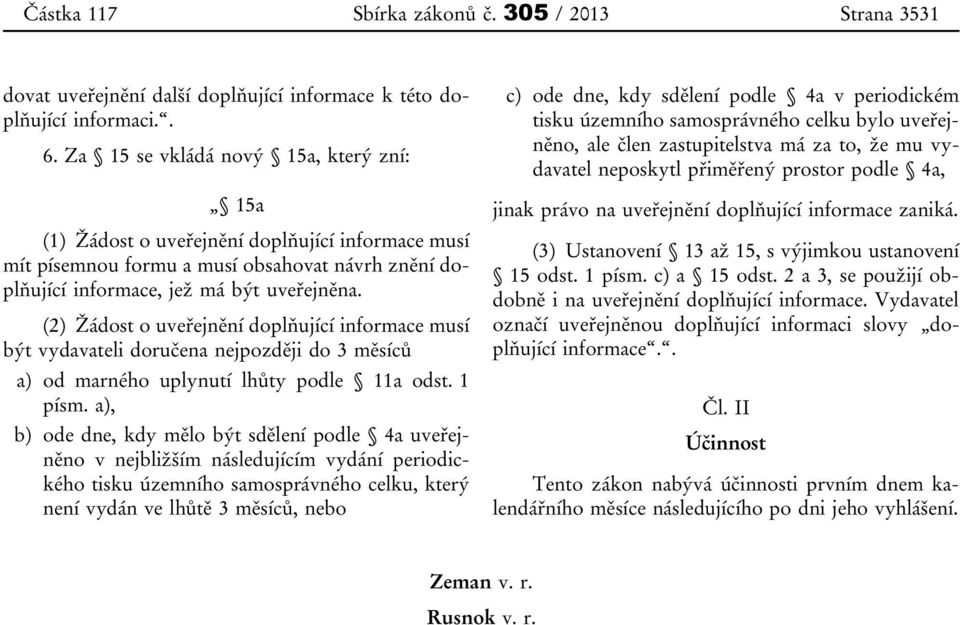 Částka 117 Sbírka zákonů č. 305 / 2013 Strana 3531

dovat uveřejnění další doplňující informace k této doplňující informaci.“.

6. Za § 15 se vkládá nový § 15a, který zní:

„§ 15a

(1) Žádost o uveřejnění doplňující informace musí mít písemnou formu a musí obsahovat návrh znění doplňující informace, jež má být uveřejněna.

(2) Žádost o uveřejnění doplňující informace musí být vydavateli doručena nejpozději do 3 měsíců

a) od marného uplynutí lhůty podle § 11a odst. 1 písm. a),

b) ode dne, kdy mělo být sdělení podle § 4a uveřejněno v nejbližším následujícím vydání periodického tisku územního samosprávného celku, který není vydán ve lhůtě 3 měsíců, nebo

c) ode dne, kdy sdělení podle § 4a v periodickém tisku územního samosprávného celku bylo uveřejněno, ale člen zastupitelstva má za to, že mu vydavatel neposkytl přiměřený prostor podle § 4a,

jinak právo na uveřejnění doplňující informace zaniká.

(3) Ustanovení § 13 až 15, s výjimkou ustanovení § 15 odst. 1 písm. c) a § 15 odst. 2 a 3, se použijí obdobně i na uveřejnění doplňující informace. Vydavatel označí uveřejněnou doplňující informaci slovy „doplňující informace“.“.

Čl. II

Účinnost

Tento zákon nabývá účinnosti prvním dnem kalendářního měsíce následujícího po dni jeho vyhlášení.

Zeman v. r.

Rusnok v. r.